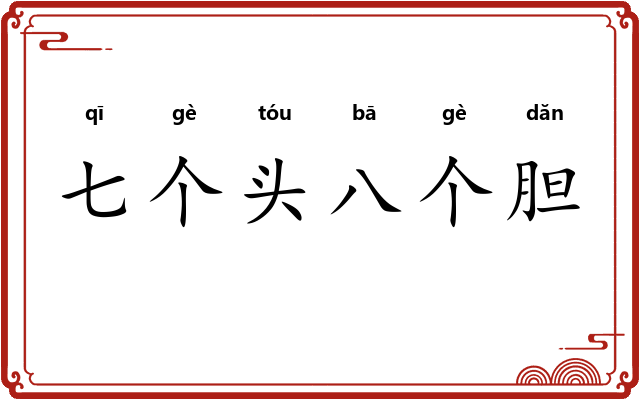 qī gè tóu bā gè dǎn
七个头八个胆